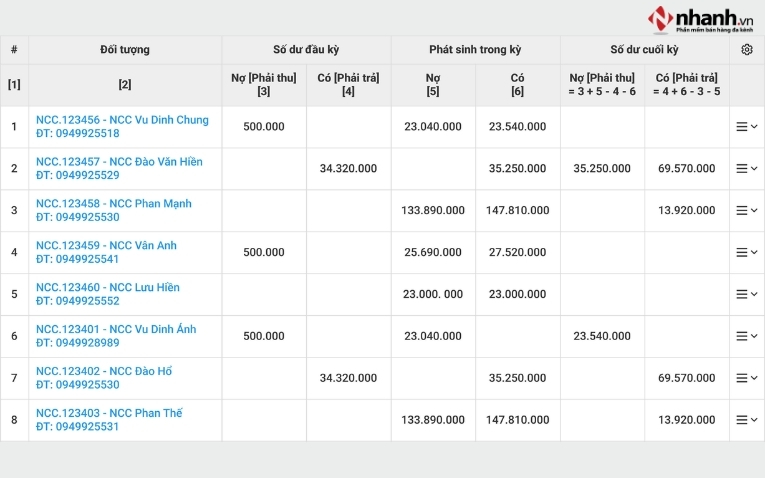 nhanh.vn
Phần mềm bán hàng đa kênh

| # | Đối tượng | Số dư đầu kỳ | | Phát sinh trong kỳ | | Số dư cuối kỳ | | |
|---|---|---|---|---|---|---|---|---|
| [1] | [2] | Nợ [Phải thu] [3] | Có [Phải trả] [4] | Nợ [5] | Có [6] | Nợ [Phải thu] = 3 + 5 - 4 - 6 | Có [Phải trả] = 4 + 6 - 3 - 5 | |
| 1 | NCC.123456 - NCC Vu Dinh Chung ĐT: 0949925518 | 500.000 | | 23.040.000 | 23.540.000 | | | |
| 2 | NCC.123457 - NCC Đào Văn Hiền ĐT: 0949925529 | | 34.320.000 | | 35.250.000 | 35.250.000 | 69.570.000 | |
| 3 | NCC.123458 - NCC Phan Mạnh ĐT: 0949925530 | | | 133.890.000 | 147.810.000 | | 13.920.000 | |
| 4 | NCC.123459 - NCC Vân Anh ĐT: 0949925541 | 500.000 | | 25.690.000 | 27.520.000 | | | |
| 5 | NCC.123460 - NCC Lưu Hiền ĐT: 0949925552 | | | 23.000. 000 | 23.000.000 | | | |
| 6 | NCC.123401 - NCC Vu Dinh Ánh ĐT: 0949928989 | 500.000 | | 23.040.000 | | 23.540.000 | | |
| 7 | NCC.123402 - NCC Đào Hổ ĐT: 0949925530 | | 34.320.000 | | 35.250.000 | | 69.570.000 | |
| 8 | NCC.123403 - NCC Phan Thế ĐT: 0949925531 | | | 133.890.000 | 147.810.000 | | 13.920.000 | |